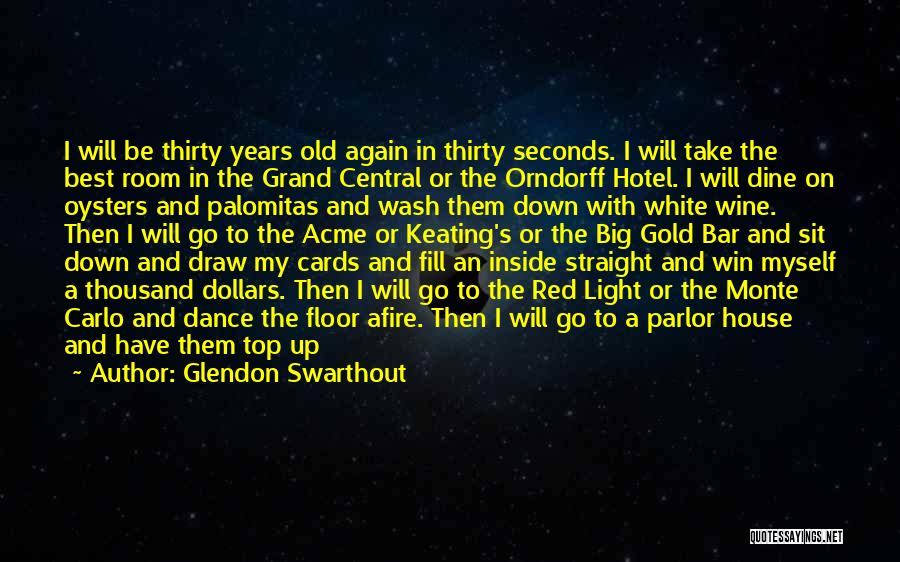 I will be thirty years old again in thirty seconds. I will take the best room in the Grand Central or the Orndorff Hotel. I will dine on oysters and palomitas and wash them down with white wine. Then I will go to the Acme or Keating's or the Big Gold Bar and sit down and draw my cards and fill an inside straight and win myself a thousand dollars. Then I will go to the Red Light or the Monte Carlo and dance the floor afire. Then I will go to a parlor house and have them top up

~ Author: Glendon Swarthout

QUOTESSAYINGS.NET